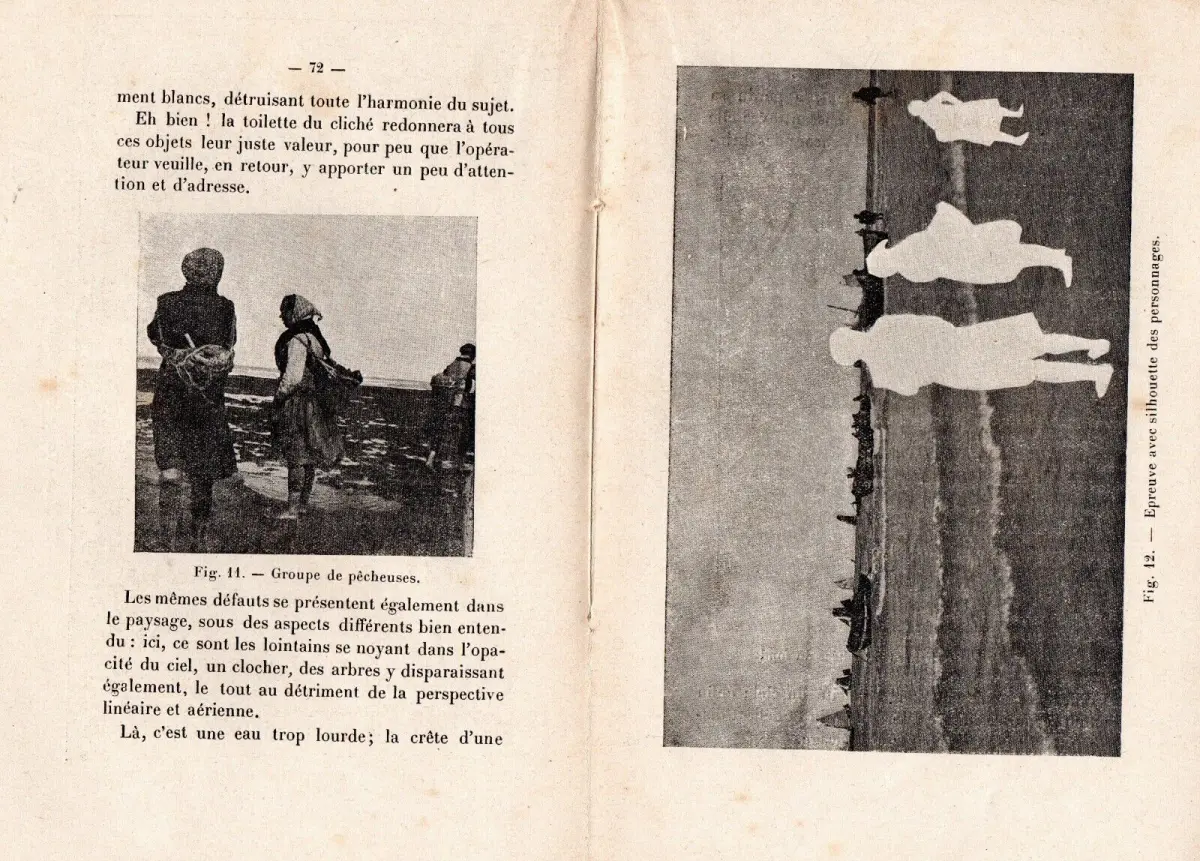 — 72 —

ment blancs, détruisant toute l'harmonie du sujet.

Eh bien ! la toilette du cliché redonnera à tous ces objets leur juste valeur, pour peu que l'opérateur veuille, en retour, y apporter un peu d'attention et d'adresse.

Fig. 11. — Groupe de pêcheuses.

Les mêmes défauts se présentent également dans le paysage, sous des aspects différents bien entendu : ici, ce sont les lointains se noyant dans l'opacité du ciel, un clocher, des arbres y disparaissant également, le tout au détriment de la perspective linéaire et aérienne.

Là, c'est une eau trop lourde; la crête d'une

Fig. 12. — Epreuve avec silhouette des personnages.